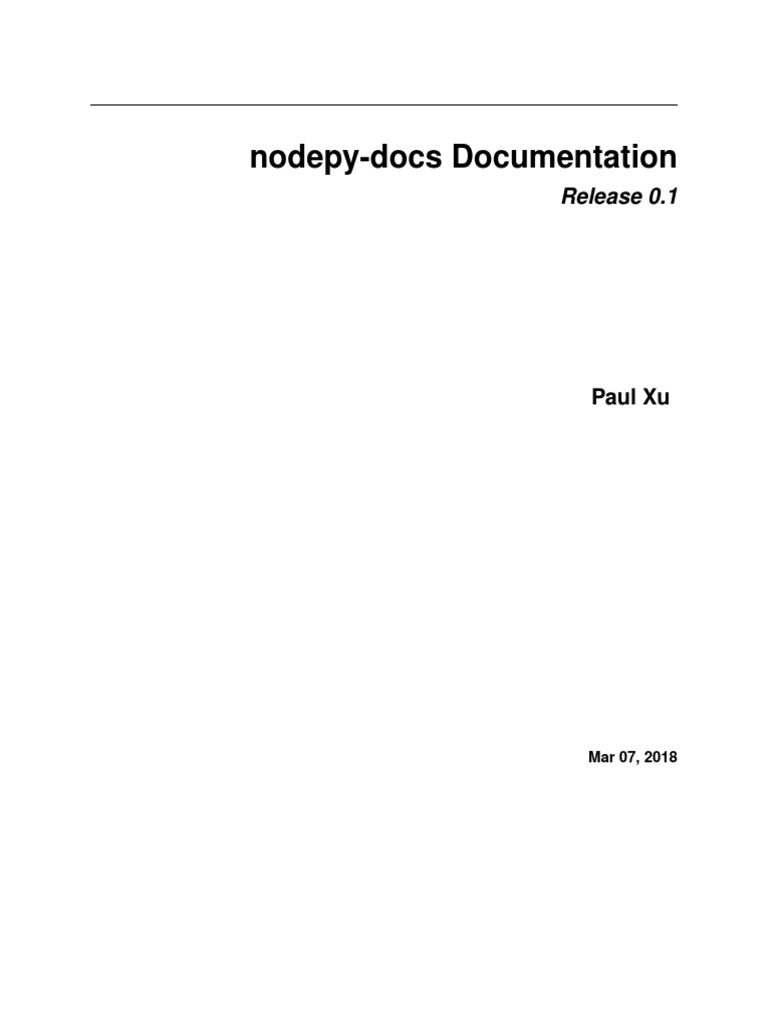 nodepy-docs Documentation

Release 0.1

Paul Xu

Mar 07, 2018